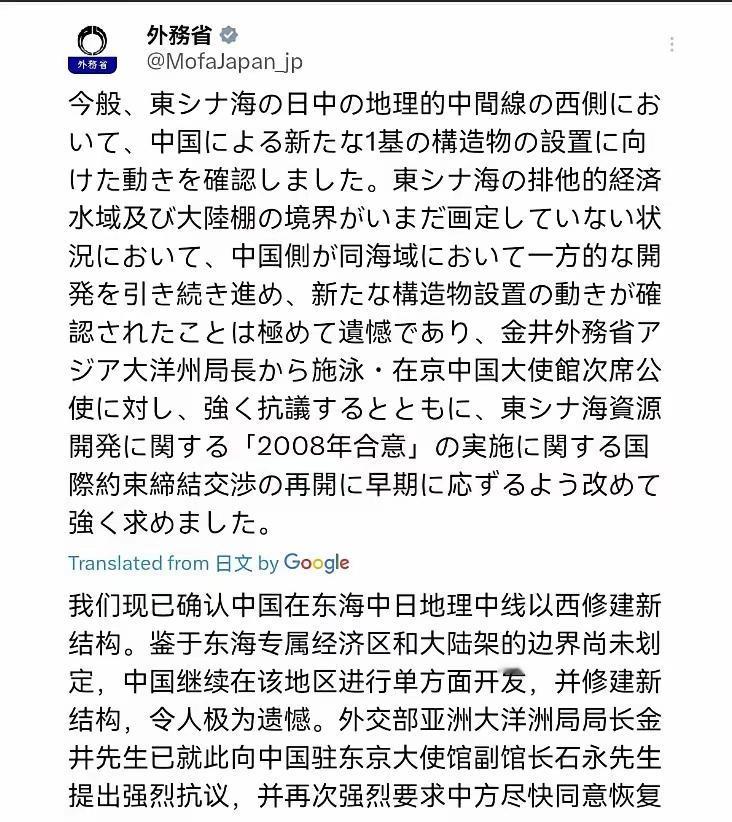 外務省
外務省 @MofaJapan_jp

今般、東シナ海の日中の地理的中間線の西側において、中国による新たな1基の構造物の設置に向けた動きを確認しました。東シナ海の排他的経済水域及び大陸棚の境界がいまだ画定していない状況において、中国側が同海域において一方的な開発を引き続き進め、新たな構造物設置の動きが確認されたことは極めて遺憾であり、金井外務省アジア大洋州局長から施泳・在京中国大使館次席公使に対し、強く抗議するとともに、東シナ海資源開発に関する「2008年合意」の実施に関する国際約束締結交渉の再開に早期に応ずるよう改めて強く求めました。

Translated from 日文 by Google

我们现已确认中国在东海中日地理中线以西修建新结构。鉴于东海专属经济区和大陆架的边界尚未划定，中国继续在该地区进行单方面开发，并修建新结构，令人极为遗憾。外交部亚洲大洋洲局局长金井先生已就此向中国驻东京大使馆副馆长石永先生提出强烈抗议，并再次强烈要求中方尽快同意恢复